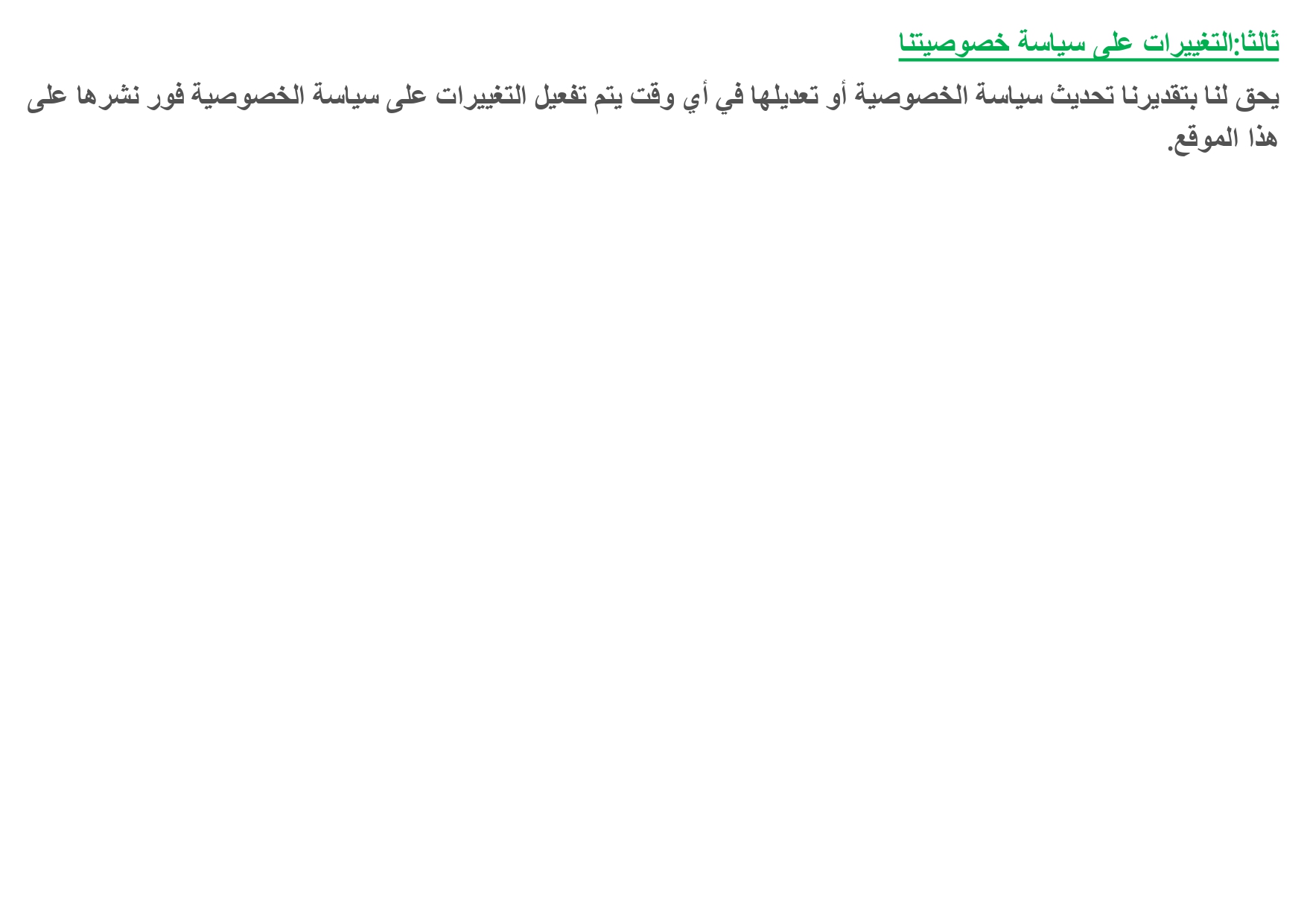 ثالثا:التغييرات على سياسة خصوصيتنا

يحق لنا بتقديرنا تحديث سياسة الخصوصية أو تعديلها في أي وقت يتم تفعيل التغييرات على سياسة الخصوصية فور نشرها على هذا الموقع.